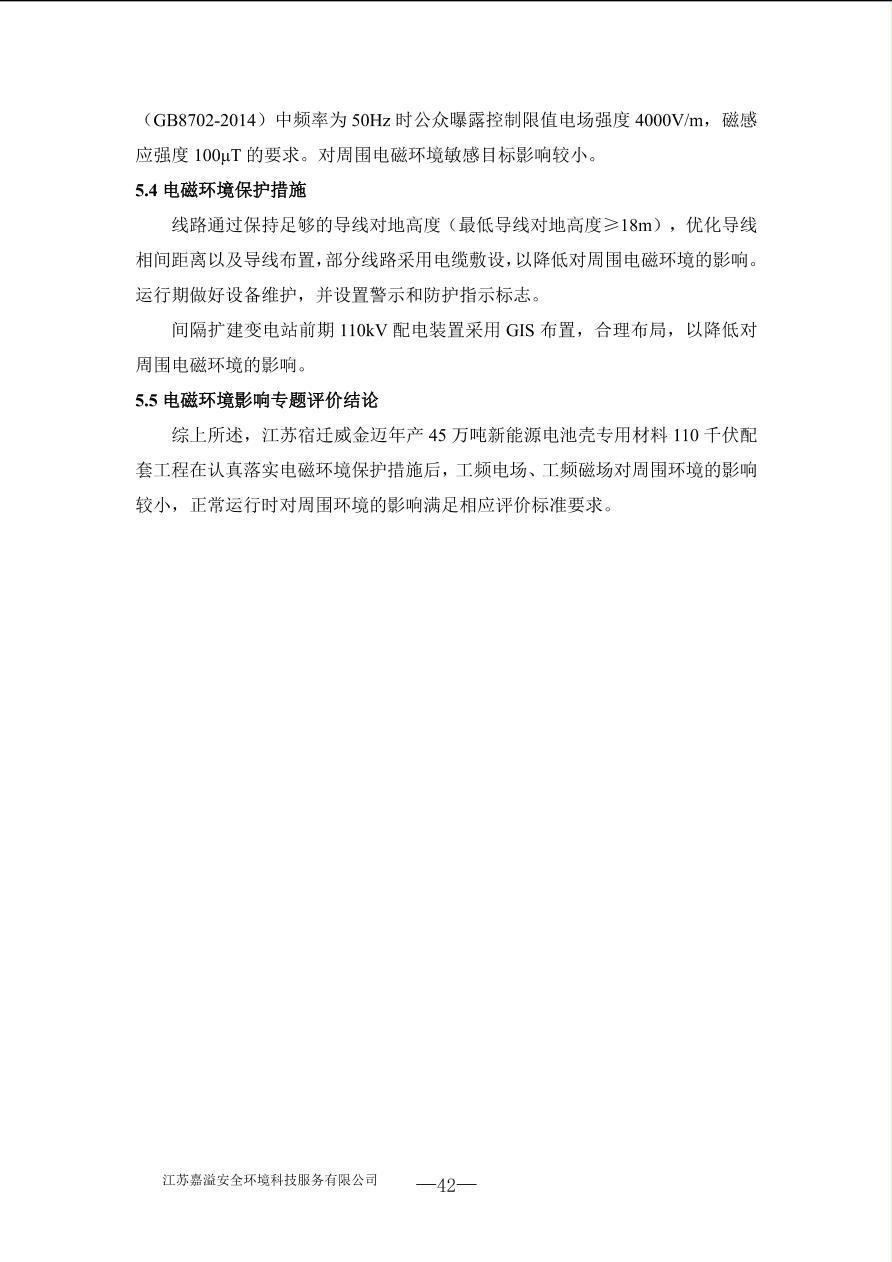 （GB8702-2014）中频率为 50Hz 时公众曝露控制限值电场强度 4000V/m，磁感应强度 100μT 的要求。对周围电磁环境敏感目标影响较小。

5.4 电磁环境保护措施

线路通过保持足够的导线对地高度（最低导线对地高度≥18m），优化导线相间距离以及导线布置，部分线路采用电缆敷设，以降低对周围电磁环境的影响。运行期做好设备维护，并设置警示和防护指示标志。

间隔扩建变电站前期 110kV 配电装置采用 GIS 布置，合理布局，以降低对周围电磁环境的影响。

5.5 电磁环境影响专题评价结论

综上所述，江苏宿迁威金迈年产 45 万吨新能源电池壳专用材料 110 千伏配套工程在认真落实电磁环境保护措施后，工频电场、工频磁场对周围环境的影响较小，正常运行时对周围环境的影响满足相应评价标准要求。

江苏嘉溢安全环境科技服务有限公司 —42—